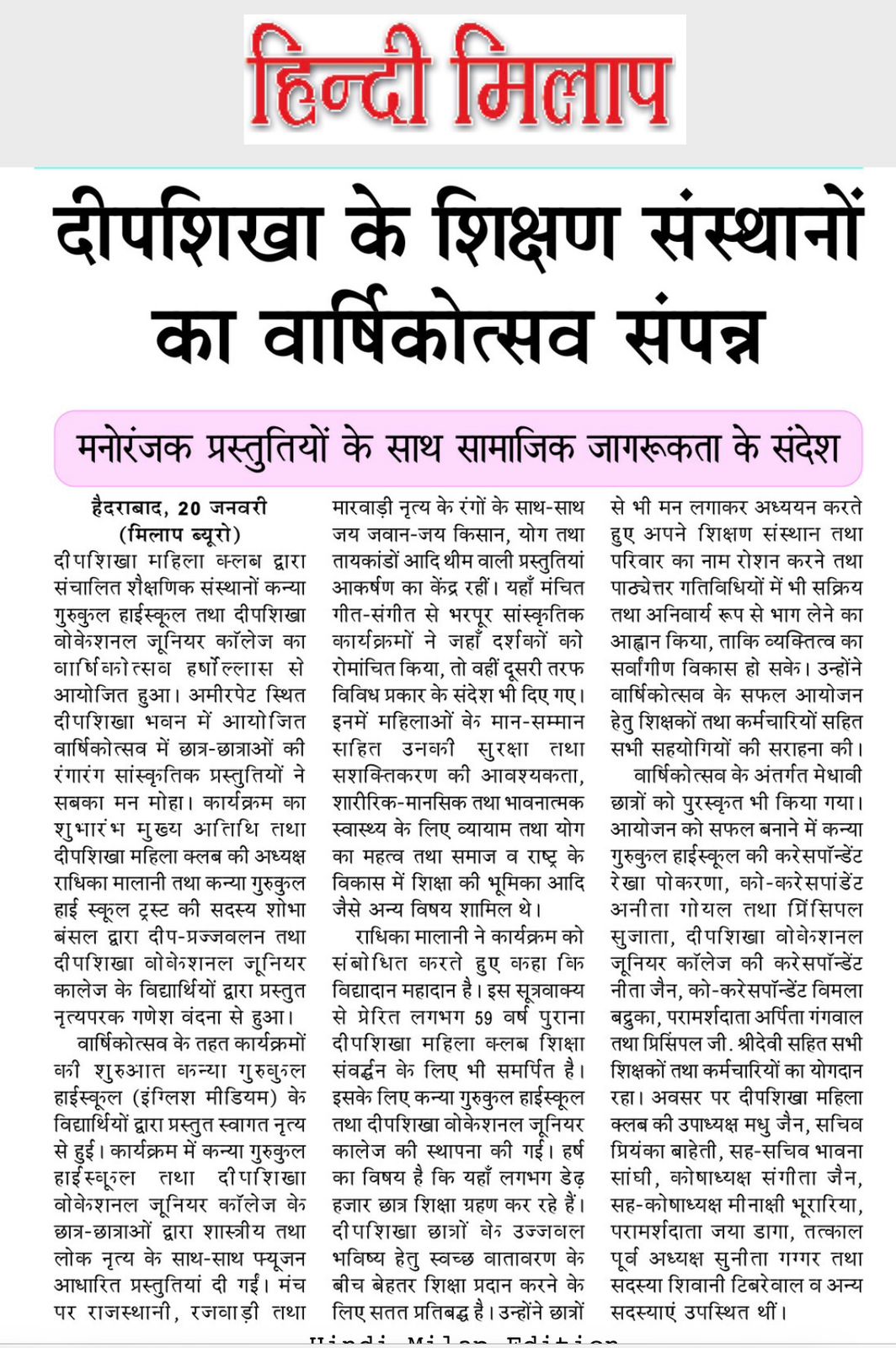 हिन्दी मिलाप

दीपशिखा के शिक्षण संस्थानों का वार्षिकोत्सव संपन्न

मनोरंजक प्रस्तुतियों के साथ सामाजिक जागरूकता के संदेश

हैदराबाद, 20 जनवरी
(मिलाप ब्यूरो)
दीपशिखा महिला क्लब द्वारा संचालित शैक्षणिक संस्थानों कन्या गुरुकुल हाईस्कूल तथा दीपशिखा वोकेशनल जूनियर कॉलेज का वार्षिकोत्सव हर्षोल्लास से आयोजित हुआ। अमीरपेट स्थित दीपशिखा भवन में आयोजित वार्षिकोत्सव में छात्र-छात्राओं की रंगारंग सांस्कृतिक प्रस्तुतियों ने सबका मन मोहा। कार्यक्रम का शुभारंभ मुख्य अतिथि तथा दीपशिखा महिला क्लब की अध्यक्ष राधिका मालानी तथा कन्या गुरुकुल हाई स्कूल ट्रस्ट की सदस्य शोभा बंसल द्वारा दीप-प्रज्जवलन तथा दीपशिखा वोकेशनल जूनियर कालेज के विद्यार्थियों द्वारा प्रस्तुत नृत्यपरक गणेश वंदना से हुआ।

वार्षिकोत्सव के तहत कार्यक्रमों की शुरुआत कन्या गुरुकुल हाईस्कूल (इंग्लिश मीडियम) के विद्यार्थियों द्वारा प्रस्तुत स्वागत नृत्य से हुई। कार्यक्रम में कन्या गुरुकुल हाईस्कूल तथा दीपशिखा वोकेशनल जूनियर कॉलेज के छात्र-छात्राओं द्वारा शास्त्रीय तथा लोक नृत्य के साथ-साथ फ्यूजन आधारित प्रस्तुतियां दी गईं। मंच पर राजस्थानी, रजवाड़ी तथा मारवाड़ी नृत्य के रंगों के साथ-साथ जय जवान-जय किसान, योग तथा तायकांडों आदि थीम वाली प्रस्तुतियां आकर्षण का केंद्र रहीं। यहाँ मंचित गीत-संगीत से भरपूर सांस्कृतिक कार्यक्रमों ने जहाँ दर्शकों को रोमांचित किया, तो वहीं दूसरी तरफ विविध प्रकार के संदेश भी दिए गए। इनमें महिलाओं के मान-सम्मान सहित उनकी सुरक्षा तथा सशक्तिकरण की आवश्यकता, शारीरिक-मानसिक तथा भावनात्मक स्वास्थ्य के लिए व्यायाम तथा योग का महत्व तथा समाज व राष्ट्र के विकास में शिक्षा की भूमिका आदि जैसे अन्य विषय शामिल थे।

राधिका मालानी ने कार्यक्रम को संबोधित करते हुए कहा कि विद्यादान महादान है। इस सूत्रवाक्य से प्रेरित लगभग 59 वर्ष पुराना दीपशिखा महिला क्लब शिक्षा संवर्द्धन के लिए भी समर्पित है। इसके लिए कन्या गुरुकुल हाईस्कूल तथा दीपशिखा वोकेशनल जूनियर कालेज की स्थापना की गई। हर्ष का विषय है कि यहाँ लगभग डेढ़ हजार छात्र शिक्षा ग्रहण कर रहे हैं। दीपशिखा छात्रों के उज्जवल भविष्य हेतु स्वच्छ वातावरण के बीच बेहतर शिक्षा प्रदान करने के लिए सतत प्रतिबद्ध है। उन्होंने छात्रों से भी मन लगाकर अध्ययन करते हुए अपने शिक्षण संस्थान तथा परिवार का नाम रोशन करने तथा पाठ्येत्तर गतिविधियों में भी सक्रिय तथा अनिवार्य रूप से भाग लेने का आह्वान किया, ताकि व्यक्तित्व का सर्वांगीण विकास हो सके। उन्होंने वार्षिकोत्सव के सफल आयोजन हेतु शिक्षकों तथा कर्मचारियों सहित सभी सहयोगियों की सराहना की।

वार्षिकोत्सव के अंतर्गत मेधावी छात्रों को पुरस्कृत भी किया गया। आयोजन को सफल बनाने में कन्या गुरुकुल हाईस्कूल की करेसपॉन्डेंट रेखा पोकरणा, को-करेसपांडेंट अनीता गोयल तथा प्रिंसिपल सुजाता, दीपशिखा वोकेशनल जूनियर कॉलेज की करेसपॉन्डेंट नीता जैन, को-करेसपॉन्डेंट विमला बद्रुका, परामर्शदाता अर्पिता गंगवाल तथा प्रिंसिपल जी. श्रीदेवी सहित सभी शिक्षकों तथा कर्मचारियों का योगदान रहा। अवसर पर दीपशिखा महिला क्लब की उपाध्यक्ष मधु जैन, सचिव प्रियंका बाहेती, सह-सचिव भावना सांघी, कोषाध्यक्ष संगीता जैन, सह-कोषाध्यक्ष मीनाक्षी भूरारिया, परामर्शदाता जया डागा, तत्काल पूर्व अध्यक्ष सुनीता गग्गर तथा सदस्या शिवानी टिबरेवाल व अन्य सदस्याएं उपस्थित थीं।

Hindi Milap Edition